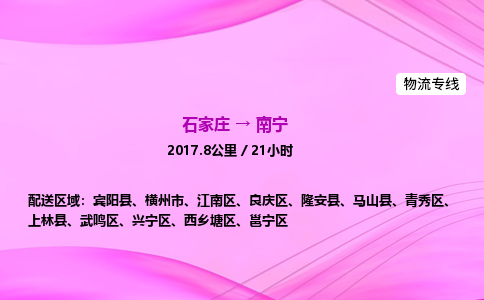 物流专线

石家庄 → 南宁

2017.8公里 / 21小时

配送区域：宾阳县、横州市、江南区、良庆区、隆安县、马山县、青秀区、上林县、武鸣区、兴宁区、西乡塘区、邕宁区